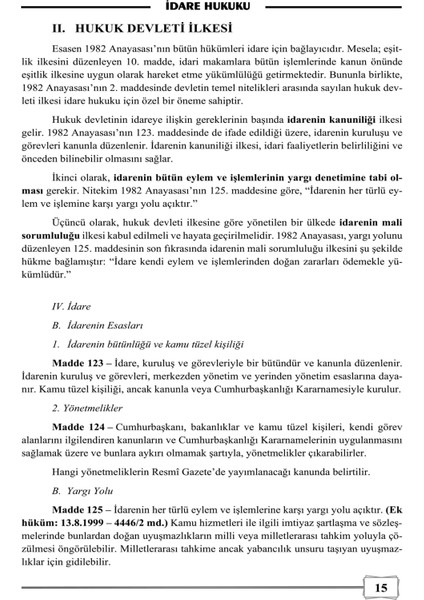 İDARE HUKUKU

II. HUKUK DEVLETİ İLKESİ

Esasen 1982 Anayasası'nın bütün hükümleri idare için bağlayıcıdır. Mesela; eşitlik ilkesini düzenleyen 10. madde, idari makamlara bütün işlemlerinde kanun önünde eşitlik ilkesine uygun olarak hareket etme yükümlülüğü getirmektedir. Bununla birlikte, 1982 Anayasası'nın 2. maddesinde devletin temel nitelikleri arasında sayılan hukuk devleti ilkesi idare hukuku için özel bir öneme sahiptir.

Hukuk devletinin idareye ilişkin gereklerinin başında idarenin kanuniliği ilkesi gelir. 1982 Anayasası'nın 123. maddesinde de ifade edildiği üzere, idarenin kuruluşu ve görevleri kanunla düzenlenir. İdarenin kanuniliği ilkesi, idari faaliyetlerin belirliliğini ve önceden bilinebilir olmasını sağlar.

İkinci olarak, idarenin bütün eylem ve işlemlerinin yargı denetimine tabi olması gerekir. Nitekim 1982 Anayasası'nın 125. maddesine göre, "İdarenin her türlü eylem ve işlemine karşı yargı yolu açıktır."

Üçüncü olarak, hukuk devleti ilkesine göre yönetilen bir ülkede idarenin mali sorumluluğu ilkesi kabul edilmeli ve hayata geçirilmelidir. 1982 Anayasası, yargı yolunu düzenleyen 125. maddesinin son fıkrasında idarenin mali sorumluluğu ilkesini şu şekilde hükme bağlamıştır: "İdare kendi eylem ve işlemlerinden doğan zararları ödemekle yükümlüdür."

IV. İdare

B. İdarenin Esasları

1. İdarenin bütünlüğü ve kamu tüzel kişiliği

Madde 123 – İdare, kuruluş ve görevleriyle bir bütündür ve kanunla düzenlenir. İdarenin kuruluş ve görevleri, merkezden yönetim ve yerinden yönetim esaslarına dayanır. Kamu tüzel kişiliği, ancak kanunla veya Cumhurbaşkanlığı Kararnamesiyle kurulur.

2. Yönetmelikler

Madde 124 – Cumhurbaşkanı, bakanlıklar ve kamu tüzel kişileri, kendi görev alanlarını ilgilendiren kanunların ve Cumhurbaşkanlığı Kararnamelerinin uygulanmasını sağlamak üzere ve bunlara aykırı olmamak şartıyla, yönetmelikler çıkarabilirler.

Hangi yönetmeliklerin Resmî Gazete'de yayımlanacağı kanunda belirtilir.

B. Yargı Yolu

Madde 125 – İdarenin her türlü eylem ve işlemlerine karşı yargı yolu açıktır. (Ek hüküm: 13.8.1999 – 4446/2 md.) Kamu hizmetleri ile ilgili imtiyaz şartlaşma ve sözleşmelerinde bunlardan doğan uyuşmazlıkların milli veya milletlerarası tahkim yoluyla çözülmesi öngörülebilir. Milletlerarası tahkime ancak yabancılık unsuru taşıyan uyuşmazlıklar için gidilebilir.

15